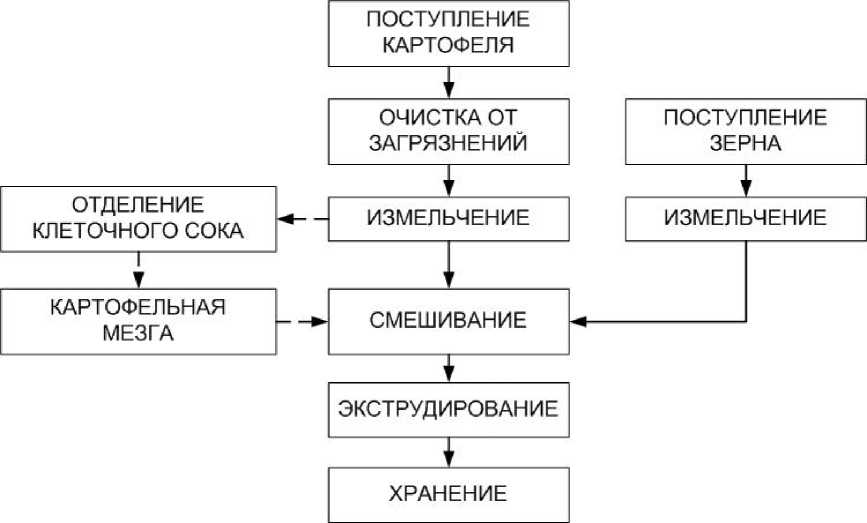 ПОСТУПЛЕНИЕ КАРТОФЕЛЯ

ОЧИСТКА ОТ ЗАГРЯЗНЕНИЙ

ПОСТУПЛЕНИЕ ЗЕРНА

ОТДЕЛЕНИЕ КЛЕТОЧНОГО СОКА

ИЗМЕЛЬЧЕНИЕ

ИЗМЕЛЬЧЕНИЕ

КАРТОФЕЛЬНАЯ МЕЗГА

СМЕШИВАНИЕ

ЭКСТРУДИРОВАНИЕ

ХРАНЕНИЕ